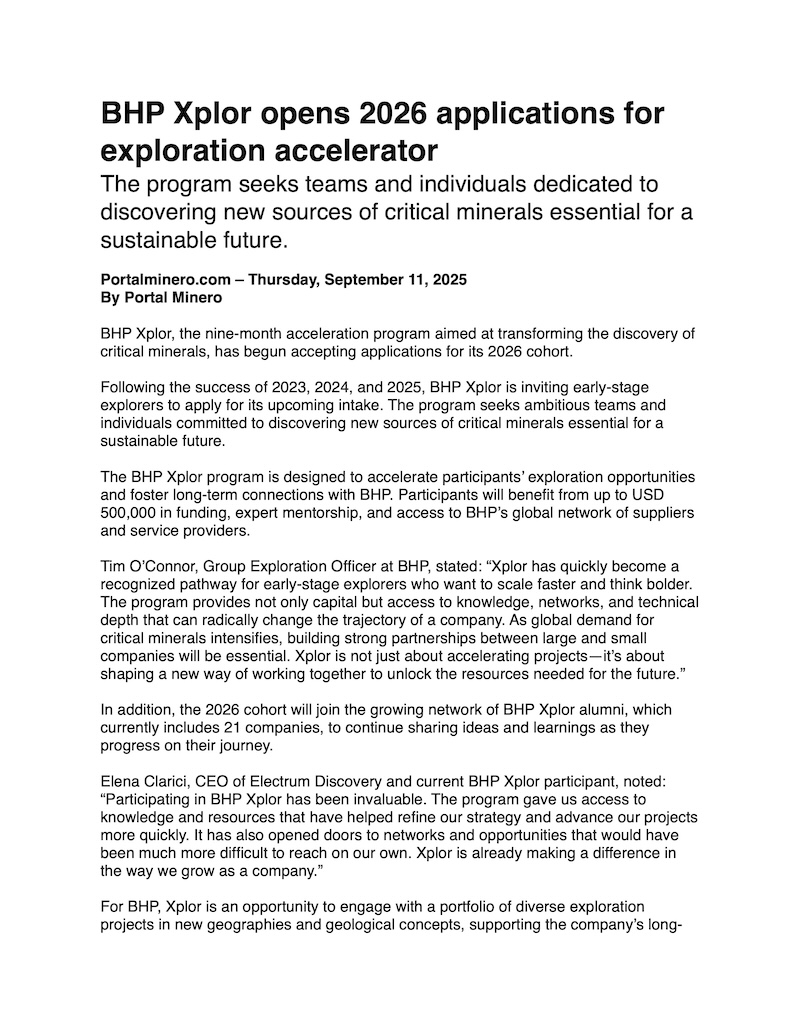 BHP Xplor opens 2026 applications for exploration accelerator

The program seeks teams and individuals dedicated to discovering new sources of critical minerals essential for a sustainable future.

Portalminero.com – Thursday, September 11, 2025
By Portal Minero

BHP Xplor, the nine-month acceleration program aimed at transforming the discovery of critical minerals, has begun accepting applications for its 2026 cohort.

Following the success of 2023, 2024, and 2025, BHP Xplor is inviting early-stage explorers to apply for its upcoming intake. The program seeks ambitious teams and individuals committed to discovering new sources of critical minerals essential for a sustainable future.

The BHP Xplor program is designed to accelerate participants' exploration opportunities and foster long-term connections with BHP. Participants will benefit from up to USD 500,000 in funding, expert mentorship, and access to BHP's global network of suppliers and service providers.

Tim O'Connor, Group Exploration Officer at BHP, stated: "Xplor has quickly become a recognized pathway for early-stage explorers who want to scale faster and think bolder. The program provides not only capital but access to knowledge, networks, and technical depth that can radically change the trajectory of a company. As global demand for critical minerals intensifies, building strong partnerships between large and small companies will be essential. Xplor is not just about accelerating projects—it's about shaping a new way of working together to unlock the resources needed for the future."

In addition, the 2026 cohort will join the growing network of BHP Xplor alumni, which currently includes 21 companies, to continue sharing ideas and learnings as they progress on their journey.

Elena Clarici, CEO of Electrum Discovery and current BHP Xplor participant, noted: "Participating in BHP Xplor has been invaluable. The program gave us access to knowledge and resources that have helped refine our strategy and advance our projects more quickly. It has also opened doors to networks and opportunities that would have been much more difficult to reach on our own. Xplor is already making a difference in the way we grow as a company."

For BHP, Xplor is an opportunity to engage with a portfolio of diverse exploration projects in new geographies and geological concepts, supporting the company's long-